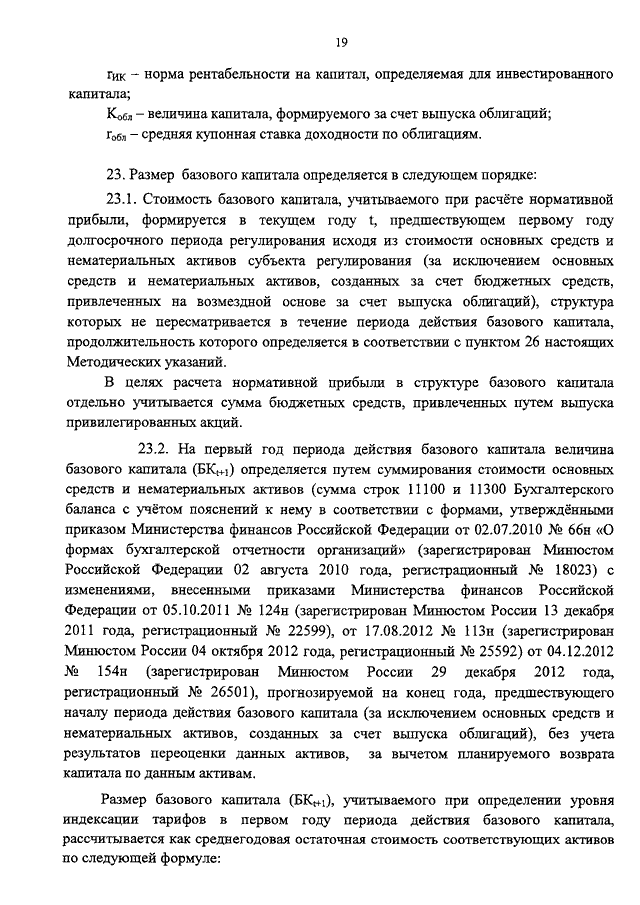 19

$r_{ИК}$ – норма рентабельности на капитал, определяемая для инвестированного капитала;

$K_{обл}$ – величина капитала, формируемого за счет выпуска облигаций;

$r_{обл}$ – средняя купонная ставка доходности по облигациям.

23. Размер базового капитала определяется в следующем порядке:

23.1. Стоимость базового капитала, учитываемого при расчёте нормативной прибыли, формируется в текущем году t, предшествующем первому году долгосрочного периода регулирования исходя из стоимости основных средств и нематериальных активов субъекта регулирования (за исключением основных средств и нематериальных активов, созданных за счет бюджетных средств, привлеченных на возмездной основе за счет выпуска облигаций), структура которых не пересматривается в течение периода действия базового капитала, продолжительность которого определяется в соответствии с пунктом 26 настоящих Методических указаний.

В целях расчета нормативной прибыли в структуре базового капитала отдельно учитывается сумма бюджетных средств, привлеченных путем выпуска привилегированных акций.

23.2. На первый год периода действия базового капитала величина базового капитала ($БК_{t+1}$) определяется путем суммирования стоимости основных средств и нематериальных активов (сумма строк 11100 и 11300 Бухгалтерского баланса с учётом пояснений к нему в соответствии с формами, утверждёнными приказом Министерства финансов Российской Федерации от 02.07.2010 № 66н «О формах бухгалтерской отчетности организаций» (зарегистрирован Минюстом Российской Федерации 02 августа 2010 года, регистрационный № 18023) с изменениями, внесенными приказами Министерства финансов Российской Федерации от 05.10.2011 № 124н (зарегистрирован Минюстом России 13 декабря 2011 года, регистрационный № 22599), от 17.08.2012 № 113н (зарегистрирован Минюстом России 04 октября 2012 года, регистрационный № 25592) от 04.12.2012 № 154н (зарегистрирован Минюстом России 29 декабря 2012 года, регистрационный № 26501), прогнозируемой на конец года, предшествующего началу периода действия базового капитала (за исключением основных средств и нематериальных активов, созданных за счет выпуска облигаций), без учета результатов переоценки данных активов, за вычетом планируемого возврата капитала по данным активам.

Размер базового капитала ($БК_{t+1}$), учитываемого при определении уровня индексации тарифов в первом году периода действия базового капитала, рассчитывается как среднегодовая остаточная стоимость соответствующих активов по следующей формуле: